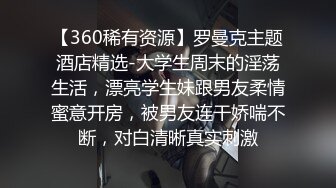 【360稀有资源】罗曼克主题酒店精选-大学生周末的淫荡生活，漂亮学生妹跟男友柔情蜜意开房，被男友连干娇喘不断，对白清晰真实刺激